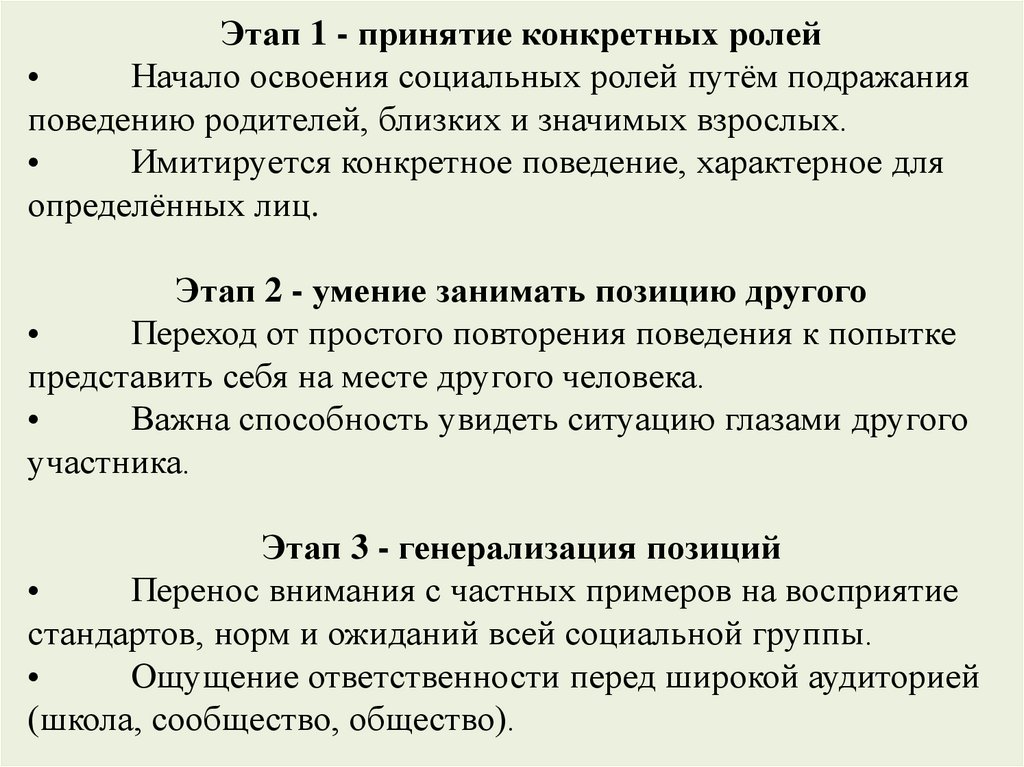 Этап 1 - принятие конкретных ролей

• Начало освоения социальных ролей путём подражания поведению родителей, близких и значимых взрослых.

• Имитируется конкретное поведение, характерное для определённых лиц.

Этап 2 - умение занимать позицию другого

• Переход от простого повторения поведения к попытке представить себя на месте другого человека.

• Важна способность увидеть ситуацию глазами другого участника.

Этап 3 - генерализация позиций

• Перенос внимания с частных примеров на восприятие стандартов, норм и ожиданий всей социальной группы.

• Ощущение ответственности перед широкой аудиторией (школа, сообщество, общество).